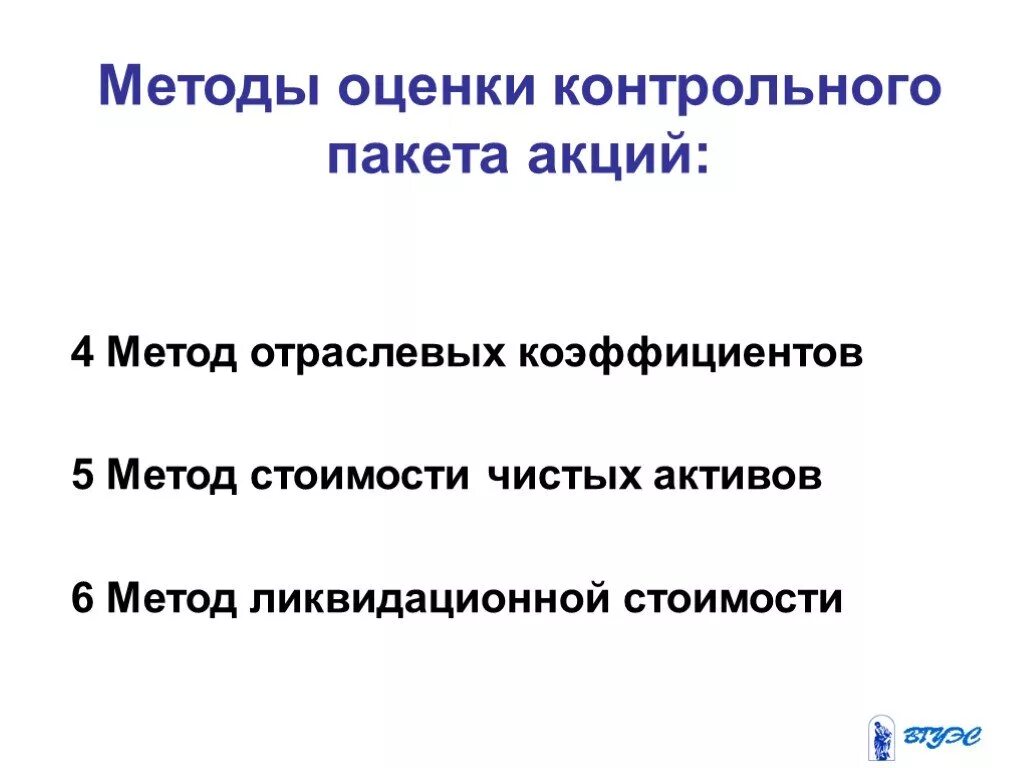 Методы оценки контрольного пакета акций:

4 Метод отраслевых коэффициентов

5 Метод стоимости чистых активов

6 Метод ликвидационной стоимости

ВГУЭС